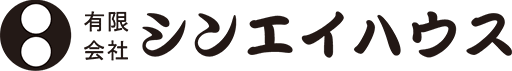 有限会社 シンエイハウス